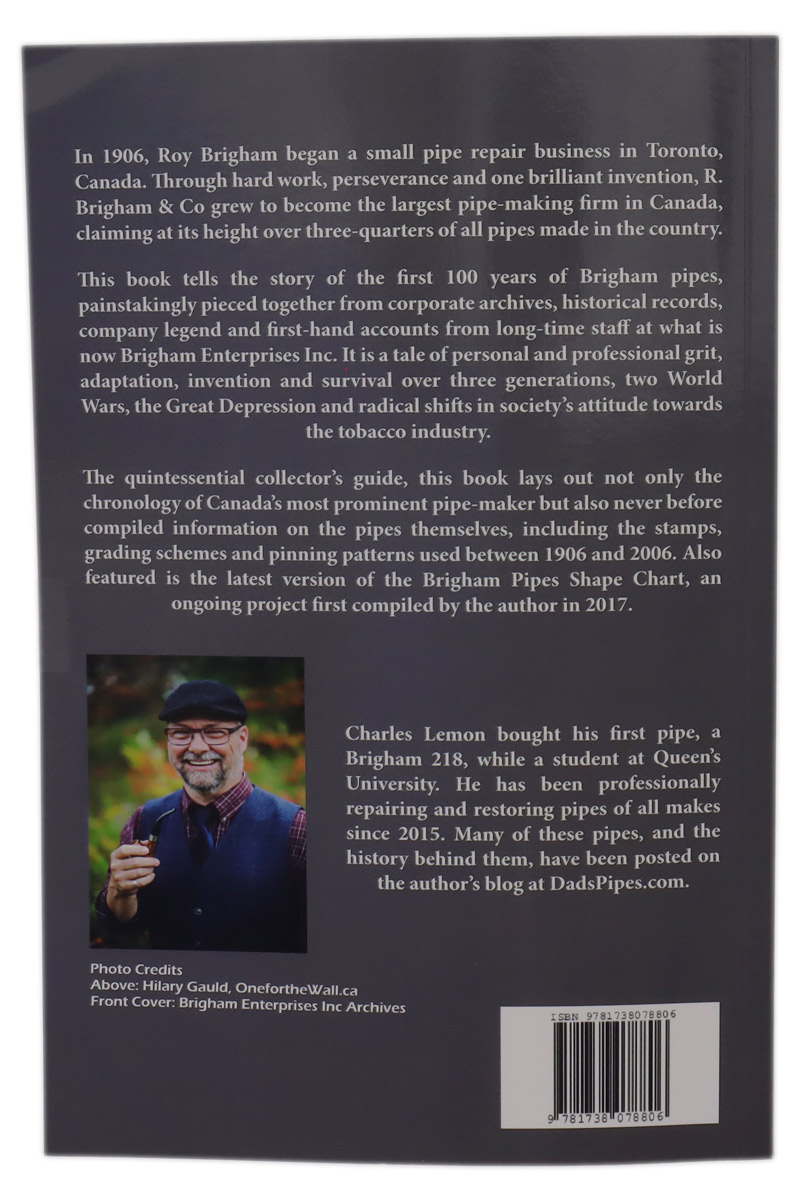 In 1906, Roy Brigham began a small pipe repair business in Toronto, Canada. Through hard work, perseverance and one brilliant invention, R. Brigham & Co grew to become the largest pipe-making firm in Canada, claiming at its height over three-quarters of all pipes made in the country.

This book tells the story of the first 100 years of Brigham pipes, painstakingly pieced together from corporate archives, historical records, company legend and first-hand accounts from long-time staff at what is now Brigham Enterprises Inc. It is a tale of personal and professional grit, adaptation, invention and survival over three generations, two World Wars, the Great Depression and radical shifts in society's attitude towards the tobacco industry.

The quintessential collector's guide, this book lays out not only the chronology of Canada's most prominent pipe-maker but also never before compiled information on the pipes themselves, including the stamps, grading schemes and pinning patterns used between 1906 and 2006. Also featured is the latest version of the Brigham Pipes Shape Chart, an ongoing project first compiled by the author in 2017.

Charles Lemon bought his first pipe, a Brigham 218, while a student at Queen's University. He has been professionally repairing and restoring pipes of all makes since 2015. Many of these pipes, and the history behind them, have been posted on the author's blog at DadsPipes.com.

Photo Credits
Above: Hilary Gauld, OnefortheWall.ca
Front Cover: Brigham Enterprises Inc Archives

ISBN 9781738078806

9 781738 078806